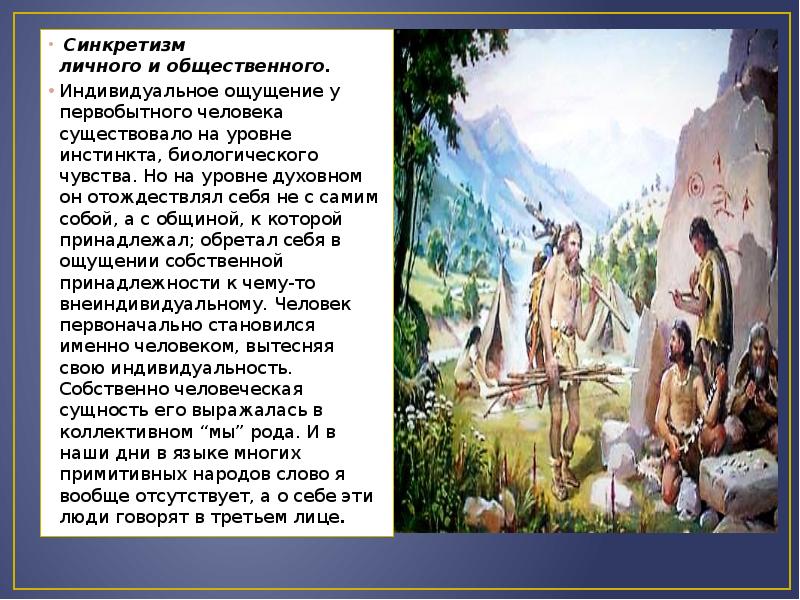 • Синкретизм личного и общественного.

• Индивидуальное ощущение у первобытного человека существовало на уровне инстинкта, биологического чувства. Но на уровне духовном он отождествлял себя не с самим собой, а с общиной, к которой принадлежал; обретал себя в ощущении собственной принадлежности к чему-то внеиндивидуальному. Человек первоначально становился именно человеком, вытесняя свою индивидуальность. Собственно человеческая сущность его выражалась в коллективном “мы” рода. И в наши дни в языке многих примитивных народов слово я вообще отсутствует, а о себе эти люди говорят в третьем лице.